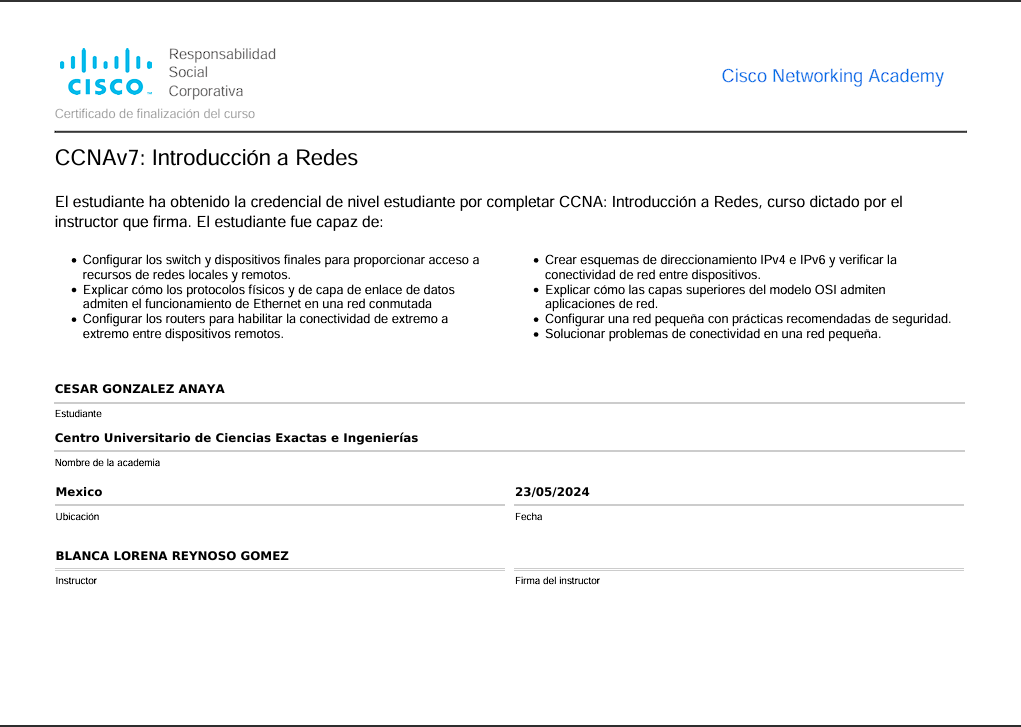 CISCO

Responsabilidad Social Corporativa

Cisco Networking Academy

Certificado de finalización del curso

CCNAv7: Introducción a Redes

El estudiante ha obtenido la credencial de nivel estudiante por completar CCNA: Introducción a Redes, curso dictado por el instructor que firma. El estudiante fue capaz de:

- Configurar los switch y dispositivos finales para proporcionar acceso a recursos de redes locales y remotos.
- Explicar cómo los protocolos físicos y de capa de enlace de datos admiten el funcionamiento de Ethernet en una red conmutada
- Configurar los routers para habilitar la conectividad de extremo a extremo entre dispositivos remotos.

- Crear esquemas de direccionamiento IPv4 e IPv6 y verificar la conectividad de red entre dispositivos.
- Explicar cómo las capas superiores del modelo OSI admiten aplicaciones de red.
- Configurar una red pequeña con prácticas recomendadas de seguridad.
- Solucionar problemas de conectividad en una red pequeña.

CESAR GONZALEZ ANAYA

Estudiante

Centro Universitario de Ciencias Exactas e Ingenierías

Nombre de la academia

Mexico

Ubicación

23/05/2024

Fecha

BLANCA LORENA REYNOSO GOMEZ

Instructor

Firma del instructor